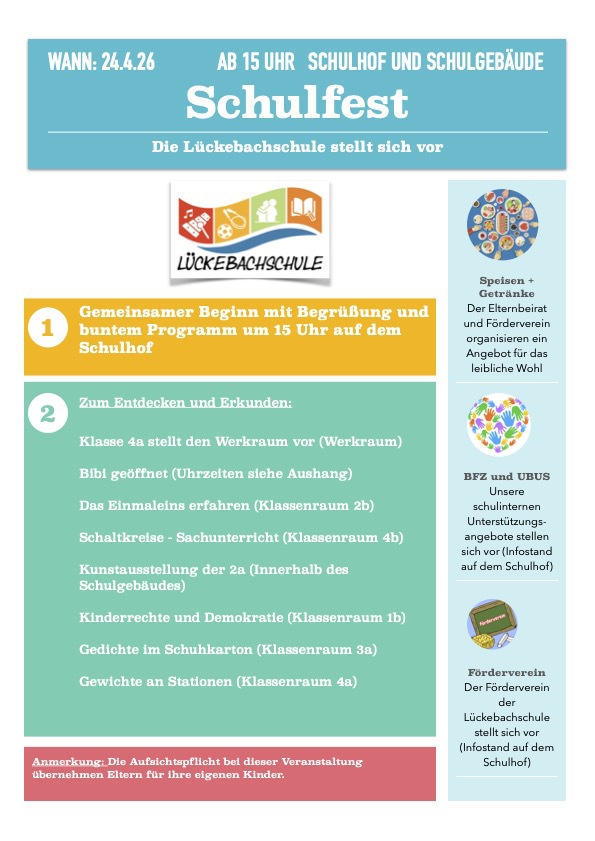 WANN: 24.4.26 AB 15 UHR SCHULHOF UND SCHULGEBÄUDE

Schulfest

Die Lückebachschule stellt sich vor

LÜCKEBACHSCHULE

1 Gemeinsamer Beginn mit Begrüßung und buntem Programm um 15 Uhr auf dem Schulhof

2 Zum Entdecken und Erkunden:

Klasse 4a stellt den Werkraum vor (Werkraum)

Bibi geöffnet (Uhrzeiten siehe Aushang)

Das Einmaleins erfahren (Klassenraum 2b)

Schaltkreise - Sachunterricht (Klassenraum 4b)

Kunstausstellung der 2a (Innerhalb des Schulgebäudes)

Kinderrechte und Demokratie (Klassenraum 1b)

Gedichte im Schuhkarton (Klassenraum 3a)

Gewichte an Stationen (Klassenraum 4a)

Anmerkung: Die Aufsichtspflicht bei dieser Veranstaltung übernehmen Eltern für ihre eigenen Kinder.

Speisen + Getränke
Der Elternbeirat und Förderverein organisieren ein Angebot für das leibliche Wohl

BFZ und UBUS
Unsere schulinternen Unterstützungsangebote stellen sich vor (Infostand auf dem Schulhof)

Förderverein

Förderverein
Der Förderverein der Lückebachschule stellt sich vor (Infostand auf dem Schulhof)